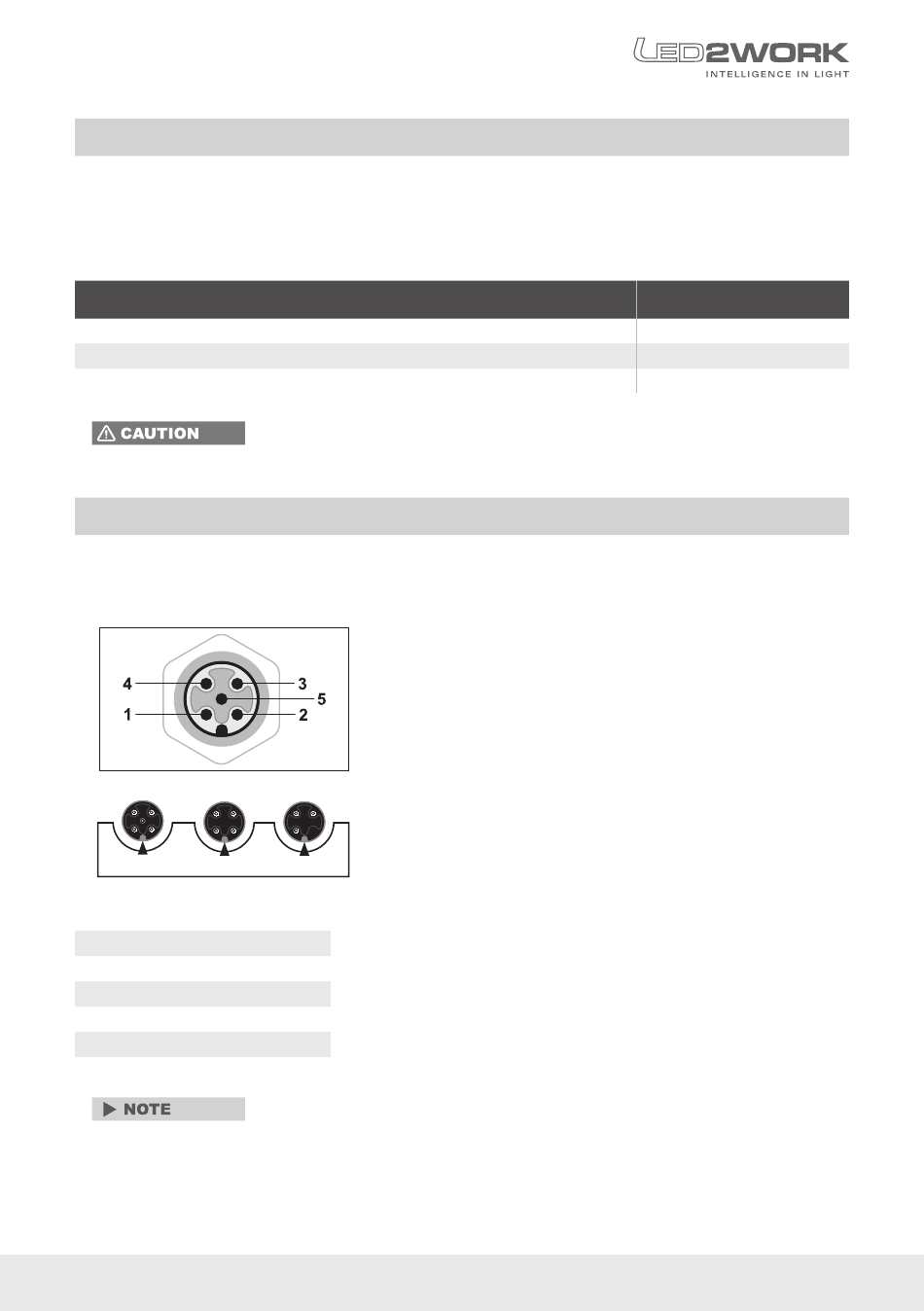 LED2WORK
INTELLIGENCE IN LIGHT

CAUTION

4
3
5
1
2

NOTE